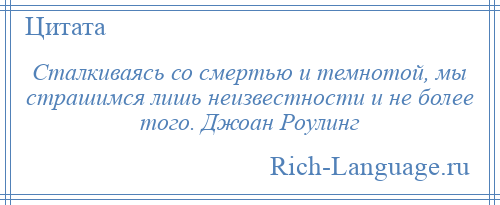 Цитата

Сталкиваясь со смертью и темнотой, мы страшимся лишь неизвестности и не более того. Джоан Роулинг

Rich-Language.ru